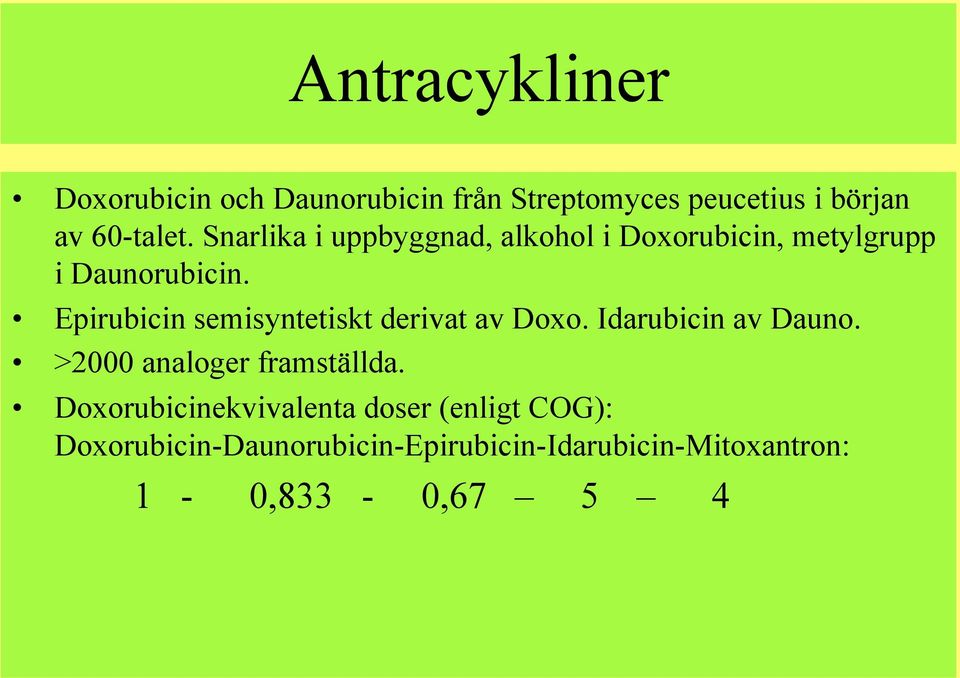 Antracykliner

• Doxorubicin och Daunorubicin från Streptomyces peucetius i början av 60-talet. Snarlika i uppbyggnad, alkohol i Doxorubicin, metylgrupp i Daunorubicin.

• Epirubicin semisyntetiskt derivat av Doxo. Idarubicin av Dauno.

• >2000 analoger framställda.

• Doxorubicinekvivalenta doser (enligt COG): Doxorubicin-Daunorubicin-Epirubicin-Idarubicin-Mitoxantron:

1 - 0,833 - 0,67 – 5 – 4